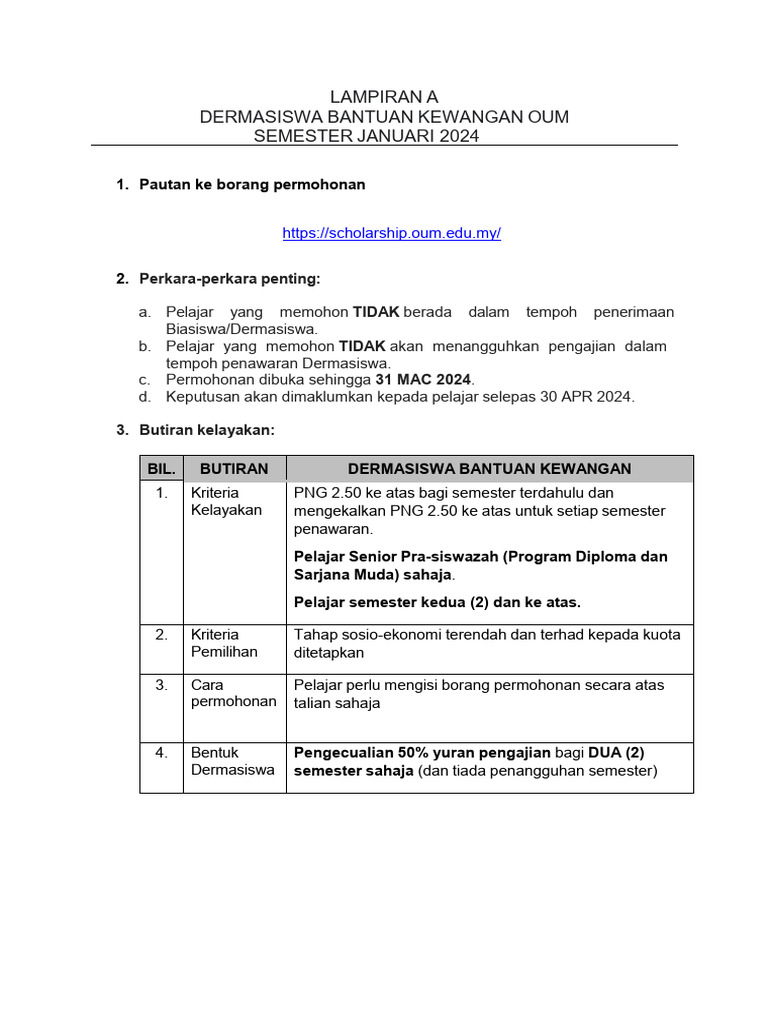 LAMPIRAN A
DERMASISWA BANTUAN KEWANGAN OUM
SEMESTER JANUARI 2024

1. Pautan ke borang permohonan

https://scholarship.oum.edu.my/

2. Perkara-perkara penting:

a. Pelajar yang memohon TIDAK berada dalam tempoh penerimaan Biasiswa/Dermasiswa.
b. Pelajar yang memohon TIDAK akan menangguhkan pengajian dalam tempoh penawaran Dermasiswa.
c. Permohonan dibuka sehingga 31 MAC 2024.
d. Keputusan akan dimaklumkan kepada pelajar selepas 30 APR 2024.

3. Butiran kelayakan:

| BIL. | BUTIRAN | DERMASISWA BANTUAN KEWANGAN |
|---|---|---|
| 1. | Kriteria Kelayakan | PNG 2.50 ke atas bagi semester terdahulu dan mengekalkan PNG 2.50 ke atas untuk setiap semester penawaran. Pelajar Senior Pra-siswazah (Program Diploma dan Sarjana Muda) sahaja. Pelajar semester kedua (2) dan ke atas. |
| 2. | Kriteria Pemilihan | Tahap sosio-ekonomi terendah dan terhad kepada kuota ditetapkan |
| 3. | Cara permohonan | Pelajar perlu mengisi borang permohonan secara atas talian sahaja |
| 4. | Bentuk Dermasiswa | Pengecualian 50% yuran pengajian bagi DUA (2) semester sahaja (dan tiada penangguhan semester) |